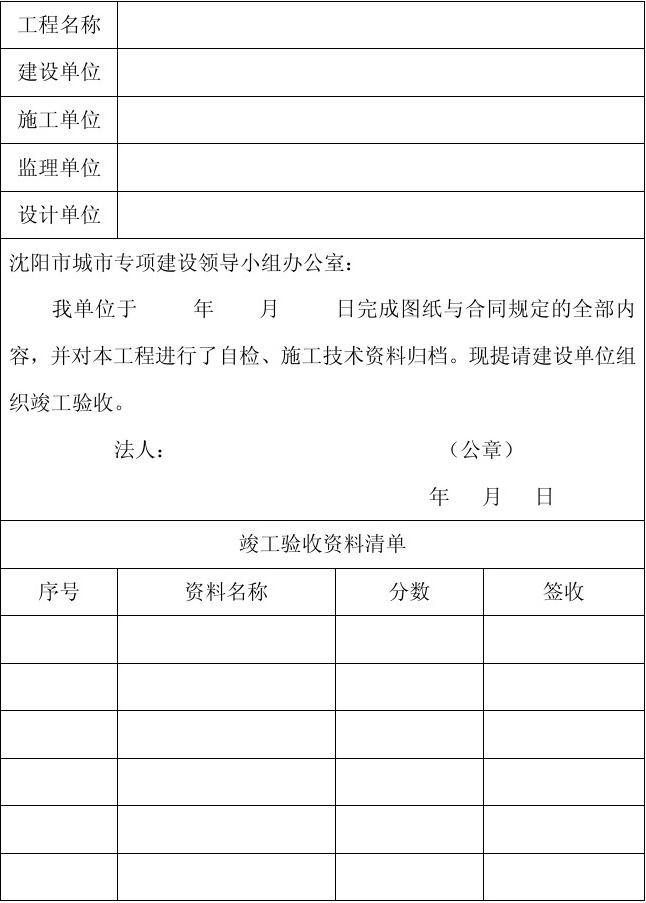 | 工程名称 | |
|---|---|
| 建设单位 | |
| 施工单位 | |
| 监理单位 | |
| 设计单位 | |

沈阳市城市专项建设领导小组办公室：

我单位于　　年　　月　　日完成图纸与合同规定的全部内容，并对本工程进行了自检、施工技术资料归档。现提请建设单位组织竣工验收。

法人：　　　　　　　　（公章）

年　月　日

竣工验收资料清单

| 序号 | 资料名称 | 分数 | 签收 |
|---|---|---|---|
| | | | |
| | | | |
| | | | |
| | | | |
| | | | |
| | | | |